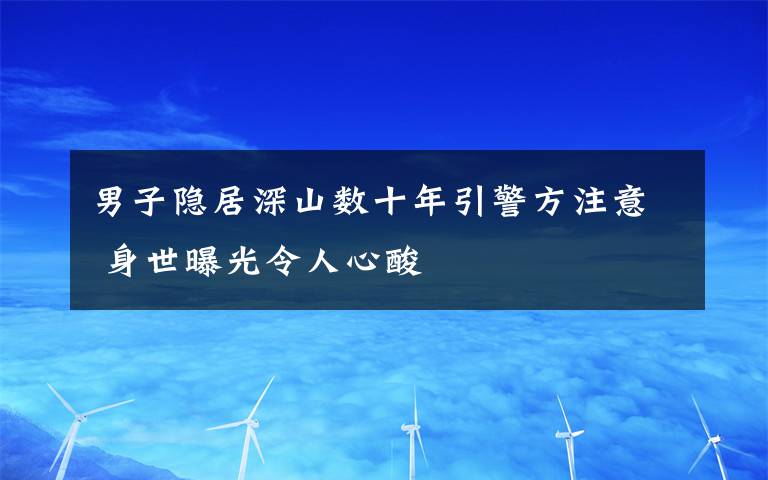 男子隐居深山数十年引警方注意 身世曝光令人心酸